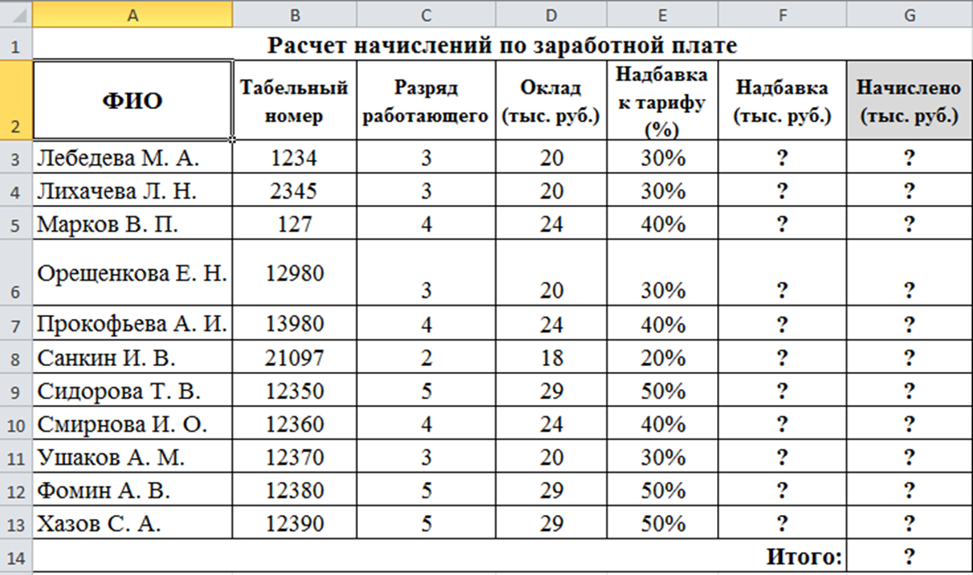 | | A | B | C | D | E | F | G |
|---|---|---|---|---|---|---|---|
| 1 | Расчет начислений по заработной плате | | | | | | |
| 2 | ФИО | Табельный номер | Разряд работающего | Оклад (тыс. руб.) | Надбавка к тарифу (%) | Надбавка (тыс. руб.) | Начислено (тыс. руб.) |
| 3 | Лебедева М. А. | 1234 | 3 | 20 | 30% | ? | ? |
| 4 | Лихачева Л. Н. | 2345 | 3 | 20 | 30% | ? | ? |
| 5 | Марков В. П. | 127 | 4 | 24 | 40% | ? | ? |
| 6 | Орещенкова Е. Н. | 12980 | 3 | 20 | 30% | ? | ? |
| 7 | Прокофьева А. И. | 13980 | 4 | 24 | 40% | ? | ? |
| 8 | Санкин И. В. | 21097 | 2 | 18 | 20% | ? | ? |
| 9 | Сидорова Т. В. | 12350 | 5 | 29 | 50% | ? | ? |
| 10 | Смирнова И. О. | 12360 | 4 | 24 | 40% | ? | ? |
| 11 | Ушаков А. М. | 12370 | 3 | 20 | 30% | ? | ? |
| 12 | Фомин А. В. | 12380 | 5 | 29 | 50% | ? | ? |
| 13 | Хазов С. А. | 12390 | 5 | 29 | 50% | ? | ? |
| 14 | | | | | | Итого: | ? |